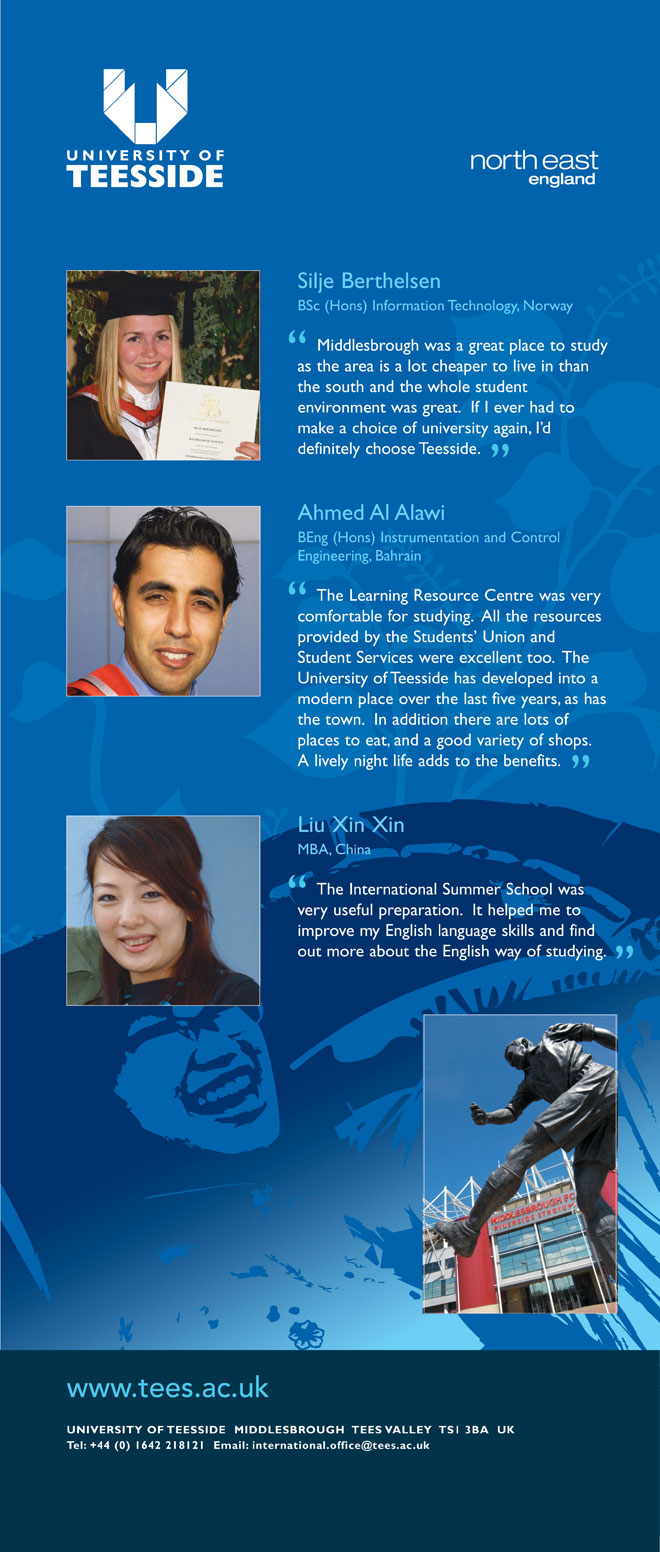 UNIVERSITY OF TEESSIDE

north east england

Silje Berthelsen
BSc (Hons) Information Technology, Norway

“ Middlesbrough was a great place to study as the area is a lot cheaper to live in than the south and the whole student environment was great. If I ever had to make a choice of university again, I'd definitely choose Teesside. ”

Ahmed Al Alawi
BEng (Hons) Instrumentation and Control Engineering, Bahrain

“ The Learning Resource Centre was very comfortable for studying. All the resources provided by the Students' Union and Student Services were excellent too. The University of Teesside has developed into a modern place over the last five years, as has the town. In addition there are lots of places to eat, and a good variety of shops. A lively night life adds to the benefits. ”

Liu Xin Xin
MBA, China

“ The International Summer School was very useful preparation. It helped me to improve my English language skills and find out more about the English way of studying. ”

MIDDLESBROUGH FC
RIVERSIDE STADIUM

www.tees.ac.uk

UNIVERSITY OF TEESSIDE MIDDLESBROUGH TEES VALLEY TS1 3BA UK
Tel: +44 (0) 1642 218121 Email: international.office@tees.ac.uk